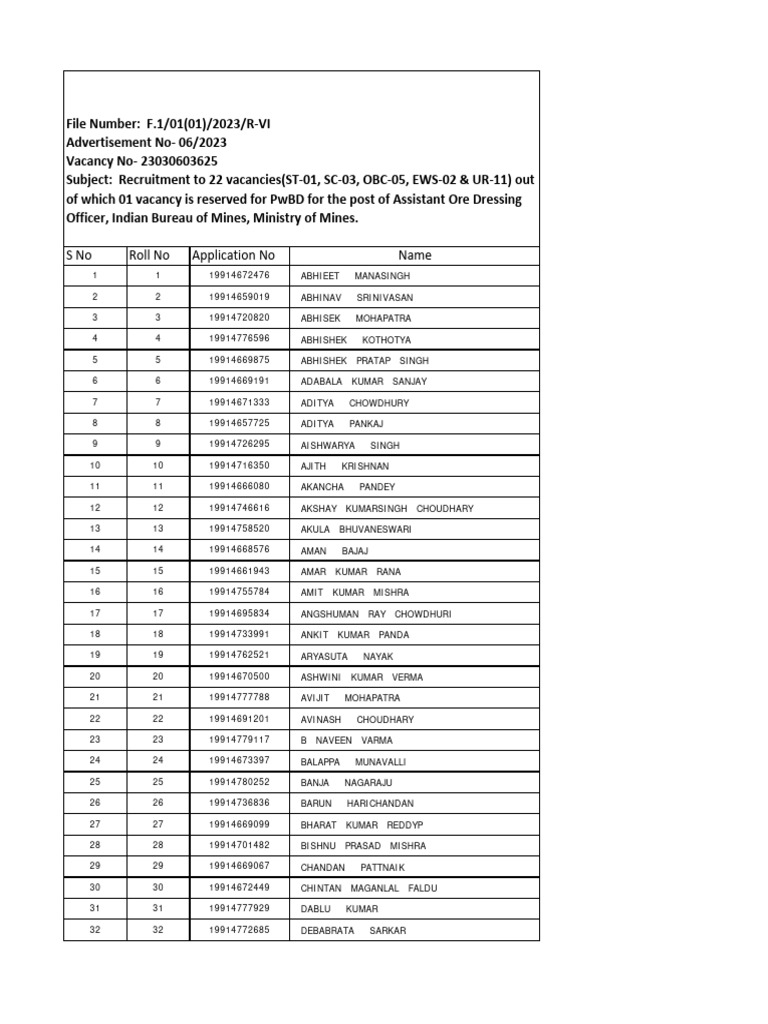 File Number: F.1/01(01)/2023/R-VI
Advertisement No- 06/2023
Vacancy No- 23030603625
Subject: Recruitment to 22 vacancies(ST-01, SC-03, OBC-05, EWS-02 & UR-11) out of which 01 vacancy is reserved for PwBD for the post of Assistant Ore Dressing Officer, Indian Bureau of Mines, Ministry of Mines.

| S No | Roll No | Application No | Name |
|---|---|---|---|
| 1 | 1 | 19914672476 | ABHIEET MANASINGH |
| 2 | 2 | 19914659019 | ABHINAV SRINIVASAN |
| 3 | 3 | 19914720820 | ABHISEK MOHAPATRA |
| 4 | 4 | 19914776596 | ABHISHEK KOTHOTYA |
| 5 | 5 | 19914669875 | ABHISHEK PRATAP SINGH |
| 6 | 6 | 19914669191 | ADABALA KUMAR SANJAY |
| 7 | 7 | 19914671333 | ADITYA CHOWDHURY |
| 8 | 8 | 19914657725 | ADITYA PANKAJ |
| 9 | 9 | 19914726295 | AISHWARYA SINGH |
| 10 | 10 | 19914716350 | AJITH KRISHNAN |
| 11 | 11 | 19914666080 | AKANCHA PANDEY |
| 12 | 12 | 19914746616 | AKSHAY KUMARSINGH CHOUDHARY |
| 13 | 13 | 19914758520 | AKULA BHUVANESWARI |
| 14 | 14 | 19914668576 | AMAN BAJAJ |
| 15 | 15 | 19914661943 | AMAR KUMAR RANA |
| 16 | 16 | 19914755784 | AMIT KUMAR MISHRA |
| 17 | 17 | 19914695834 | ANGSHUMAN RAY CHOWDHURI |
| 18 | 18 | 19914733991 | ANKIT KUMAR PANDA |
| 19 | 19 | 19914762521 | ARYASUTA NAYAK |
| 20 | 20 | 19914670500 | ASHWINI KUMAR VERMA |
| 21 | 21 | 19914777788 | AVIJIT MOHAPATRA |
| 22 | 22 | 19914691201 | AVINASH CHOUDHARY |
| 23 | 23 | 19914779117 | B NAVEEN VARMA |
| 24 | 24 | 19914673397 | BALAPPA MUNAVALLI |
| 25 | 25 | 19914780252 | BANJA NAGARAJU |
| 26 | 26 | 19914736836 | BARUN HARICHANDAN |
| 27 | 27 | 19914669099 | BHARAT KUMAR REDDYP |
| 28 | 28 | 19914701482 | BISHNU PRASAD MISHRA |
| 29 | 29 | 19914669067 | CHANDAN PATTNAIK |
| 30 | 30 | 19914672449 | CHINTAN MAGANLAL FALDU |
| 31 | 31 | 19914777929 | DABLU KUMAR |
| 32 | 32 | 19914772685 | DEBABRATA SARKAR |